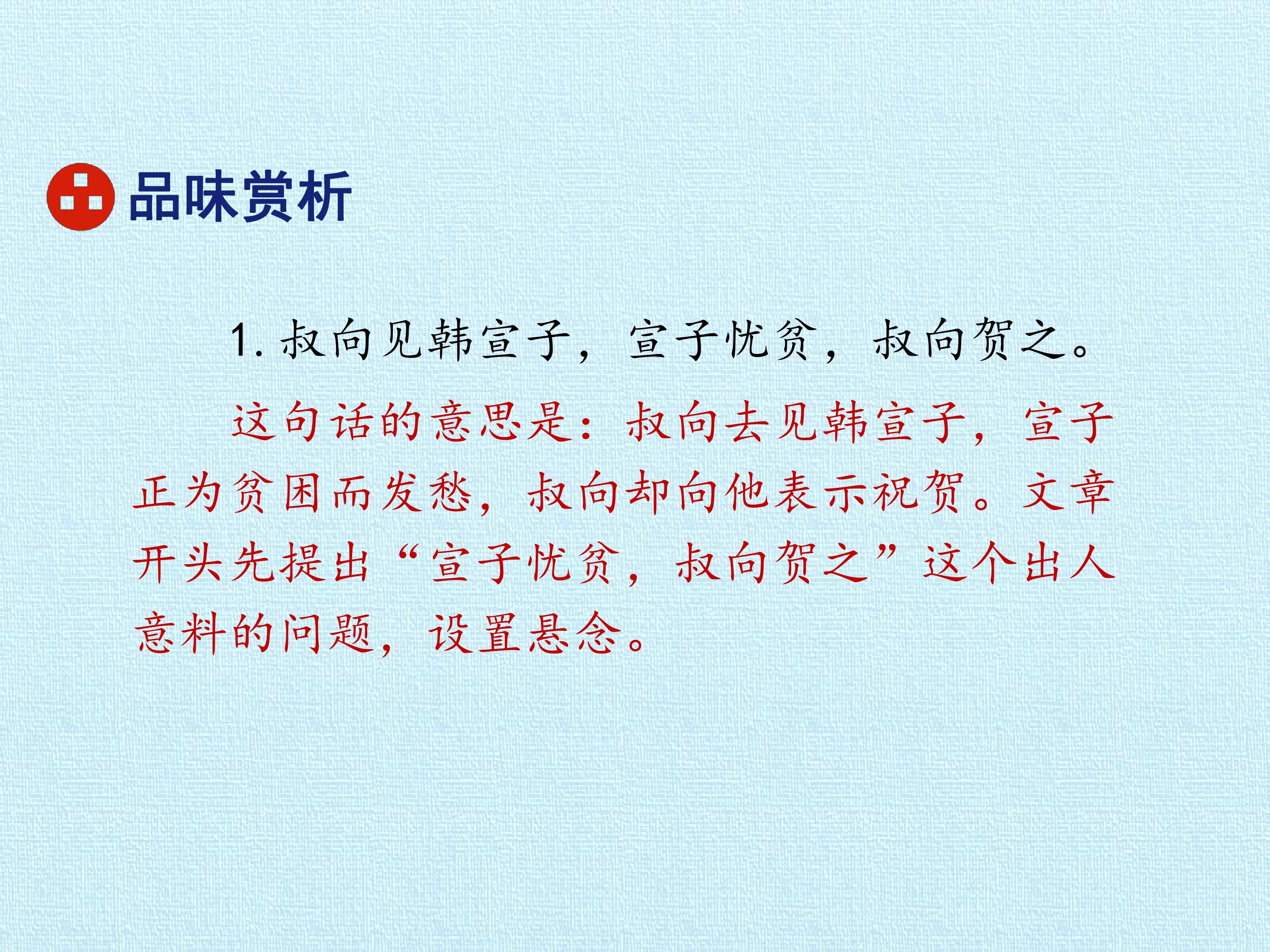 品味赏析

1.叔向见韩宣子，宣子忧贫，叔向贺之。

这句话的意思是：叔向去见韩宣子，宣子正为贫困而发愁，叔向却向他表示祝贺。文章开头先提出“宣子忧贫，叔向贺之”这个出人意料的问题，设置悬念。